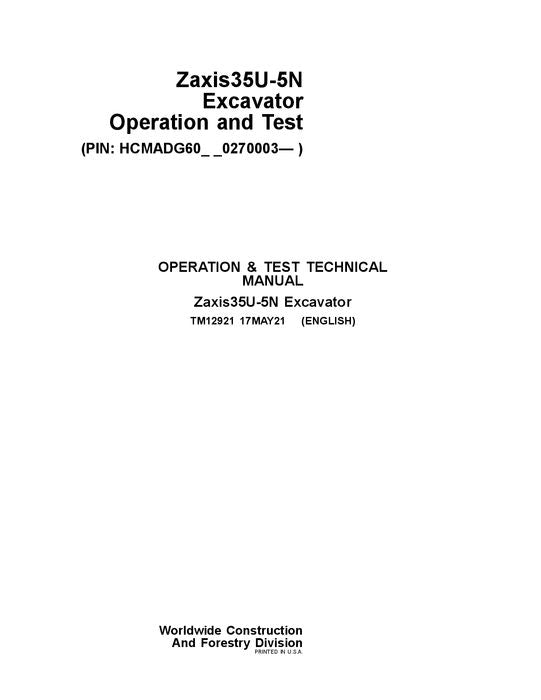 Zaxis35U-5N
Excavator
Operation and Test
(PIN: HCMADG60_ _0270003— )

OPERATION & TEST TECHNICAL MANUAL
Zaxis35U-5N Excavator
TM12921 17MAY21 (ENGLISH)

Worldwide Construction
And Forestry Division
PRINTED IN U.S.A.